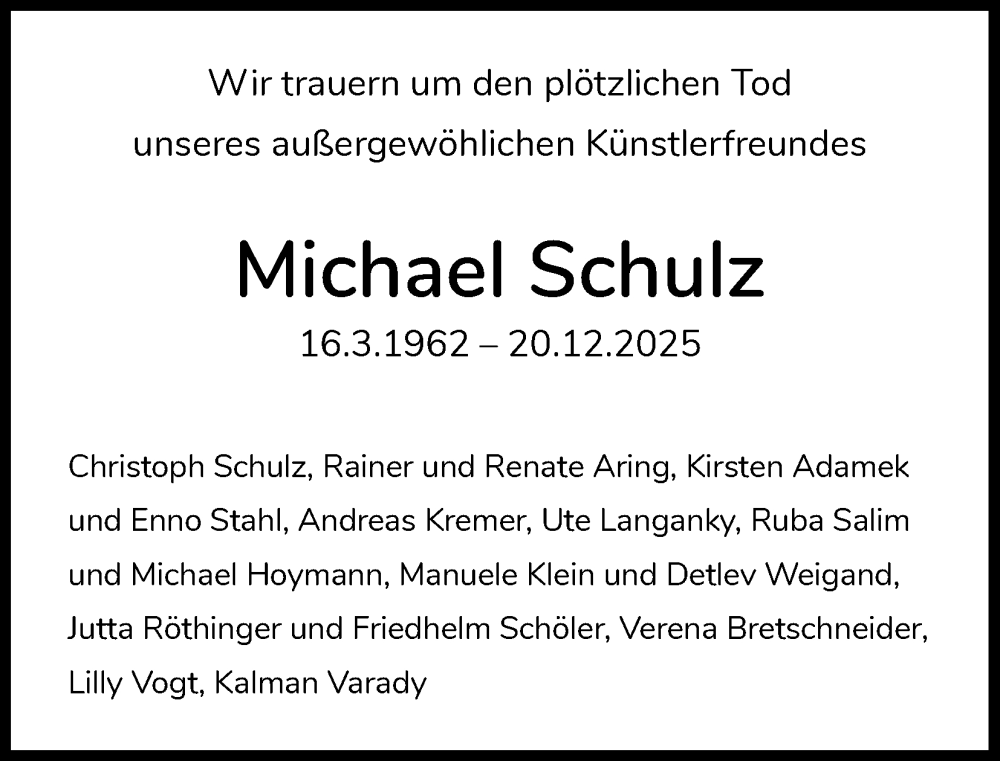 Wir trauern um den plötzlichen Tod
unseres außergewöhlichen Künstlerfreundes

Michael Schulz
16.3.1962 – 20.12.2025

Christoph Schulz, Rainer und Renate Aring, Kirsten Adamek und Enno Stahl, Andreas Kremer, Ute Langanky, Ruba Salim und Michael Hoymann, Manuele Klein und Detlev Weigand, Jutta Röthinger und Friedhelm Schöler, Verena Bretschneider, Lilly Vogt, Kalman Varady